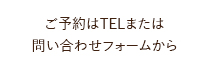 ご予約はTELまたは
問い合わせフォームから